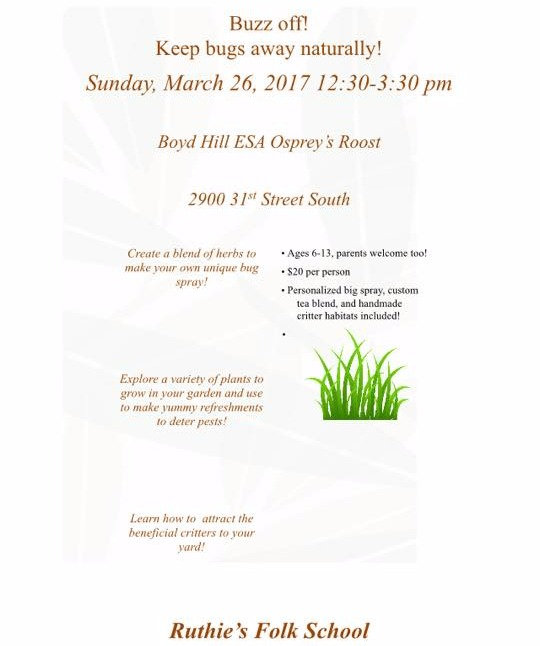 Buzz off!
Keep bugs away naturally!

Sunday, March 26, 2017 12:30-3:30 pm

Boyd Hill ESA Osprey's Roost

2900 31$^{st}$ Street South

Create a blend of herbs to make your own unique bug spray!

Explore a variety of plants to grow in your garden and use to make yummy refreshments to deter pests!

Learn how to attract the beneficial critters to your yard!

• Ages 6-13, parents welcome too!
• $20 per person
• Personalized big spray, custom tea blend, and handmade critter habitats included!
•

Ruthie's Folk School